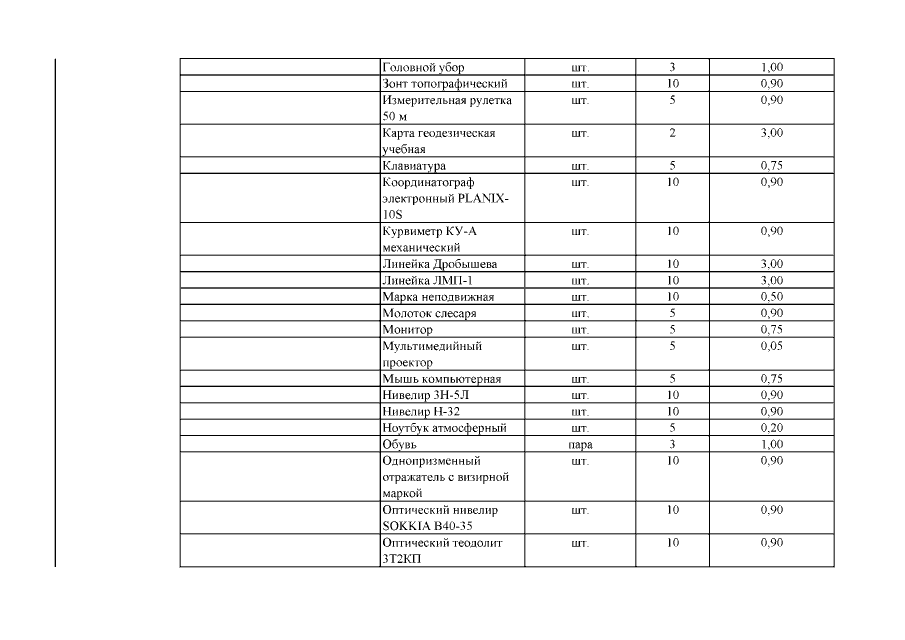 |  |  |  |  |  |
|---|---|---|---|---|
|  | Головной убор | шт. | 3 | 1,00 |
|  | Зонт топографический | шт. | 10 | 0,90 |
|  | Измерительная рулетка 50 м | шт. | 5 | 0,90 |
|  | Карта геодезическая учебная | шт. | 2 | 3,00 |
|  | Клавиатура | шт. | 5 | 0,75 |
|  | Координатограф электронный PLANIX-10S | шт. | 10 | 0,90 |
|  | Курвиметр КУ-А механический | шт. | 10 | 0,90 |
|  | Линейка Дробышева | шт. | 10 | 3,00 |
|  | Линейка ЛМП-1 | шт. | 10 | 3,00 |
|  | Марка неподвижная | шт. | 10 | 0,50 |
|  | Молоток слесаря | шт. | 5 | 0,90 |
|  | Монитор | шт. | 5 | 0,75 |
|  | Мультимедийный проектор | шт. | 5 | 0,05 |
|  | Мышь компьютерная | шт. | 5 | 0,75 |
|  | Нивелир 3Н-5Л | шт. | 10 | 0,90 |
|  | Нивелир Н-32 | шт. | 10 | 0,90 |
|  | Ноутбук атмосферный | шт. | 5 | 0,20 |
|  | Обувь | пара | 3 | 1,00 |
|  | Однопризменный отражатель с визирной маркой | шт. | 10 | 0,90 |
|  | Оптический нивелир SOKKIA B40-35 | шт. | 10 | 0,90 |
|  | Оптический теодолит 3Т2КП | шт. | 10 | 0,90 |